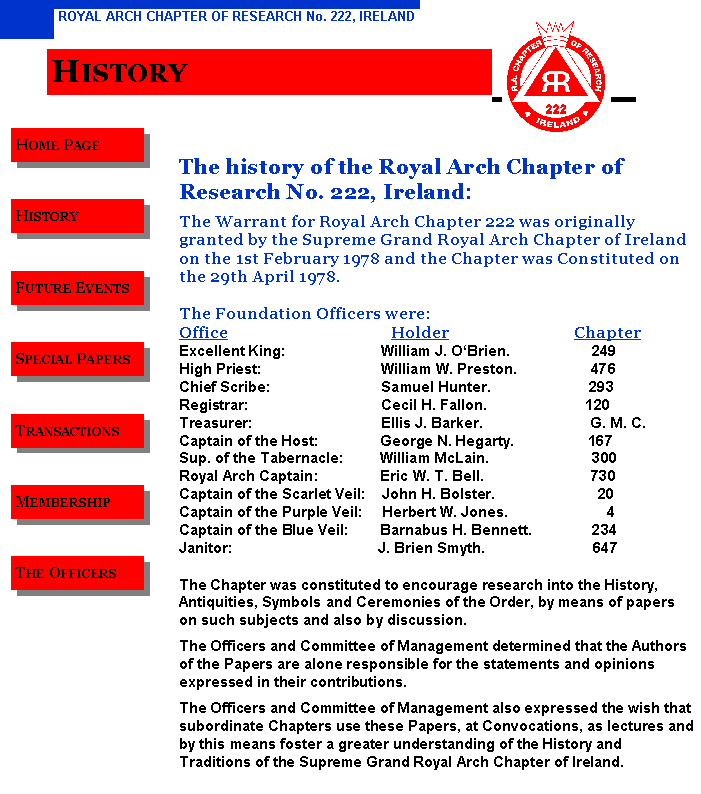 ROYAL ARCH CHAPTER OF RESEARCH No. 222, IRELAND

HISTORY

R.A. CHAPTER OF RESEARCH
RR
222
IRELAND

HOME PAGE

HISTORY

FUTURE EVENTS

SPECIAL PAPERS

TRANSACTIONS

MEMBERSHIP

THE OFFICERS

The history of the Royal Arch Chapter of Research No. 222, Ireland:

The Warrant for Royal Arch Chapter 222 was originally granted by the Supreme Grand Royal Arch Chapter of Ireland on the 1st February 1978 and the Chapter was Constituted on the 29th April 1978.

The Foundation Officers were:

| Office | Holder | Chapter |
|---|---|---|
| Excellent King: | William J. O'Brien. | 249 |
| High Priest: | William W. Preston. | 476 |
| Chief Scribe: | Samuel Hunter. | 293 |
| Registrar: | Cecil H. Fallon. | 120 |
| Treasurer: | Ellis J. Barker. | G. M. C. |
| Captain of the Host: | George N. Hegarty. | 167 |
| Sup. of the Tabernacle: | William McLain. | 300 |
| Royal Arch Captain: | Eric W. T. Bell. | 730 |
| Captain of the Scarlet Veil: | John H. Bolster. | 20 |
| Captain of the Purple Veil: | Herbert W. Jones. | 4 |
| Captain of the Blue Veil: | Barnabus H. Bennett. | 234 |
| Janitor: | J. Brien Smyth. | 647 |

The Chapter was constituted to encourage research into the History, Antiquities, Symbols and Ceremonies of the Order, by means of papers on such subjects and also by discussion.

The Officers and Committee of Management determined that the Authors of the Papers are alone responsible for the statements and opinions expressed in their contributions.

The Officers and Committee of Management also expressed the wish that subordinate Chapters use these Papers, at Convocations, as lectures and by this means foster a greater understanding of the History and Traditions of the Supreme Grand Royal Arch Chapter of Ireland.